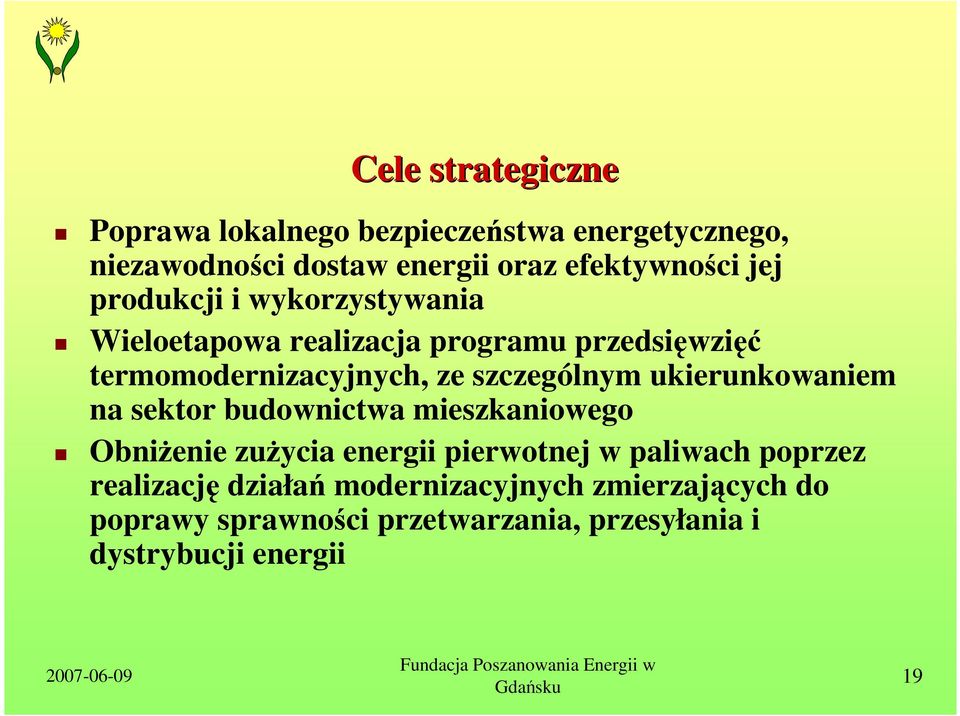 Cele strategiczne

Poprawa lokalnego bezpieczeństwa energetycznego, niezawodności dostaw energii oraz efektywności jej produkcji i wykorzystywania

Wieloetapowa realizacja programu przedsięwzięć termomodernizacyjnych, ze szczególnym ukierunkowaniem na sektor budownictwa mieszkaniowego

Obniżenie zużycia energii pierwotnej w paliwach poprzez realizację działań modernizacyjnych zmierzających do poprawy sprawności przetwarzania, przesyłania i dystrybucji energii

2007-06-09

Fundacja Poszanowania Energii w Gdańsku

19